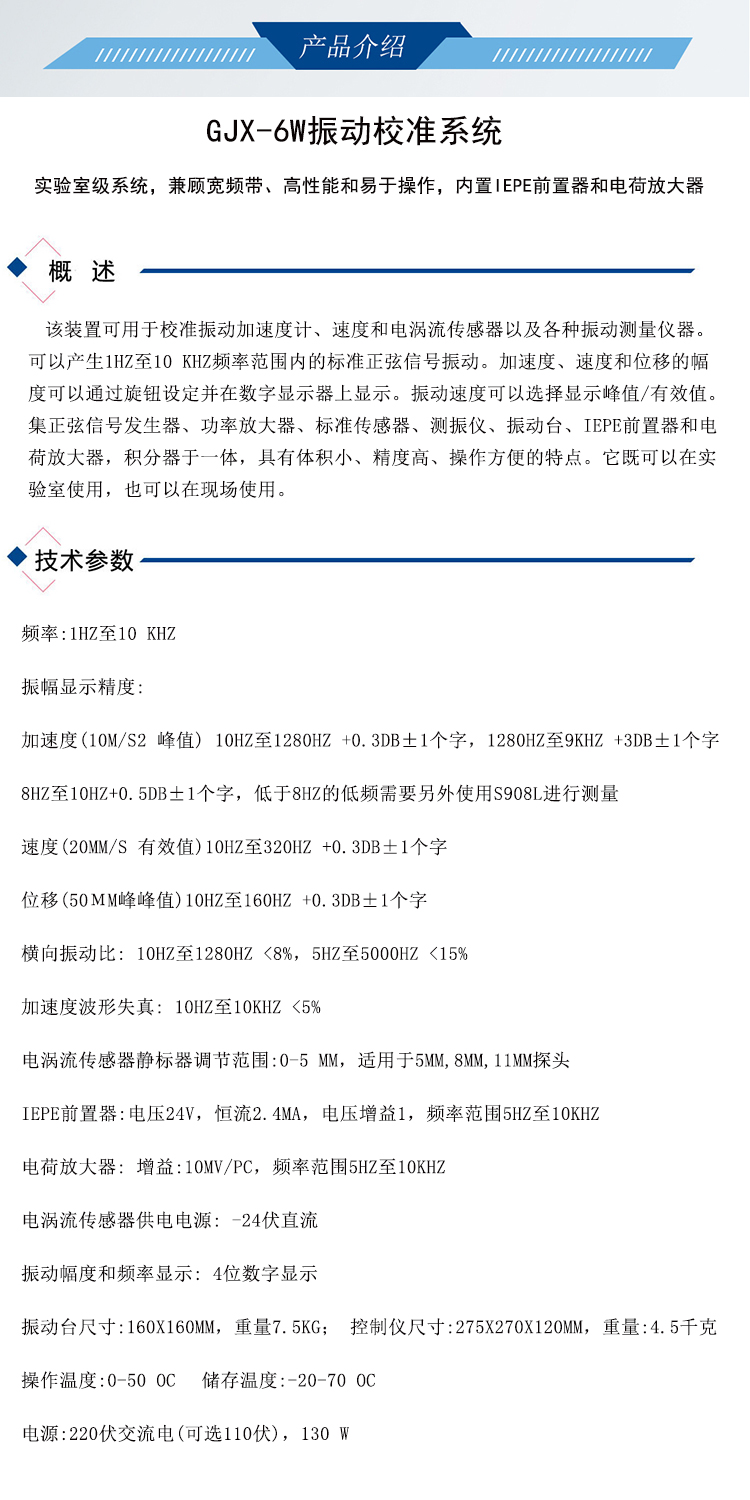 产品介绍

GJX-6W振动校准系统

实验室级系统，兼顾宽频带、高性能和易于操作，内置IEPE前置器和电荷放大器

概 述

该装置可用于校准振动加速度计、速度和电涡流传感器以及各种振动测量仪器。可以产生1HZ至10 KHZ频率范围内的标准正弦信号振动。加速度、速度和位移的幅度可以通过旋钮设定并在数字显示器上显示。振动速度可以选择显示峰值/有效值。集正弦信号发生器、功率放大器、标准传感器、测振仪、振动台、IEPE前置器和电荷放大器，积分器于一体，具有体积小、精度高、操作方便的特点。它既可以在实验室使用，也可以在现场使用。

技术参数

频率:1HZ至10 KHZ

振幅显示精度:

加速度(10M/S2 峰值) 10HZ至1280HZ +0.3DB±1个字，1280HZ至9KHZ +3DB±1个字

8HZ至10HZ+0.5DB±1个字，低于8HZ的低频需要另外使用S908L进行测量

速度(20MM/S 有效值)10HZ至320HZ +0.3DB±1个字

位移(50MM峰峰值)10HZ至160HZ +0.3DB±1个字

横向振动比: 10HZ至1280HZ <8%，5HZ至5000HZ <15%

加速度波形失真: 10HZ至10KHZ <5%

电涡流传感器静标器调节范围:0-5 MM，适用于5MM,8MM,11MM探头

IEPE前置器:电压24V，恒流2.4MA，电压增益1，频率范围5HZ至10KHZ

电荷放大器: 增益:10MV/PC，频率范围5HZ至10KHZ

电涡流传感器供电电源: -24伏直流

振动幅度和频率显示: 4位数字显示

振动台尺寸:160X160MM，重量7.5KG； 控制仪尺寸:275X270X120MM，重量:4.5千克

操作温度:0-50 OC 储存温度:-20-70 OC

电源:220伏交流电(可选110伏)，130 W